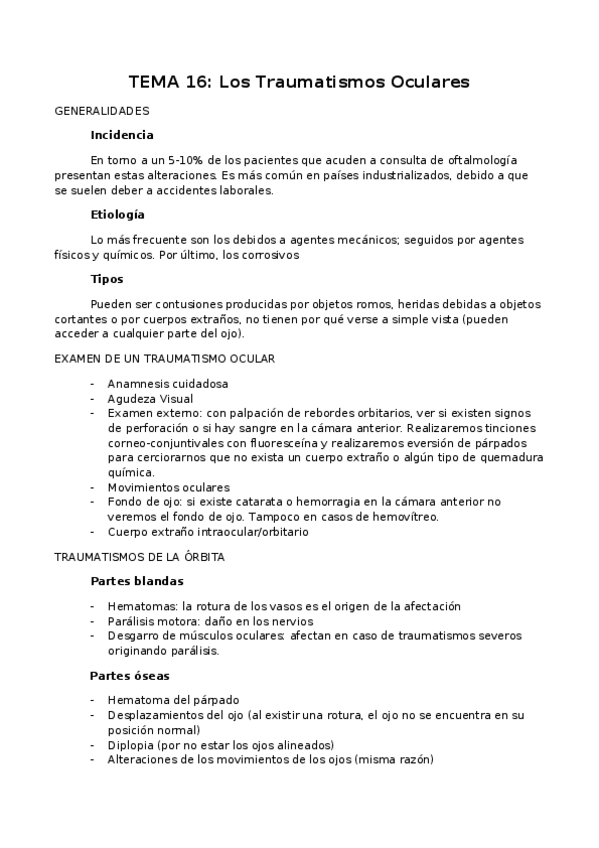 TEMA 16: Los Traumatismos Oculares

GENERALIDADES

Incidencia

En torno a un 5-10% de los pacientes que acuden a consulta de oftalmología presentan estas alteraciones. Es más común en países industrializados, debido a que se suelen deber a accidentes laborales.

Etiología

Lo más frecuente son los debidos a agentes mecánicos; seguidos por agentes físicos y químicos. Por último, los corrosivos

Tipos

Pueden ser contusiones producidas por objetos romos, heridas debidas a objetos cortantes o por cuerpos extraños, no tienen por qué verse a simple vista (pueden acceder a cualquier parte del ojo).

EXAMEN DE UN TRAUMATISMO OCULAR

- Anamnesis cuidadosa
- Agudeza Visual
- Examen externo: con palpación de rebordes orbitarios, ver si existen signos de perforación o si hay sangre en la cámara anterior. Realizaremos tinciones corneo-conjuntivales con fluoresceína y realizaremos eversión de párpados para cerciorarnos que no exista un cuerpo extraño o algún tipo de quemadura química.
- Movimientos oculares
- Fondo de ojo: si existe catarata o hemorragia en la cámara anterior no veremos el fondo de ojo. Tampoco en casos de hemovítreo.
- Cuerpo extraño intraocular/orbitario

TRAUMATISMOS DE LA ÓRBITA

Partes blandas

- Hematomas: la rotura de los vasos es el origen de la afectación
- Parálisis motora: daño en los nervios
- Desgarro de músculos oculares: afectan en caso de traumatismos severos originando parálisis.

Partes óseas

- Hematoma del párpado
- Desplazamientos del ojo (al existir una rotura, el ojo no se encuentra en su posición normal)
- Diplopia (por no estar los ojos alineados)
- Alteraciones de los movimientos de los ojos (misma razón)